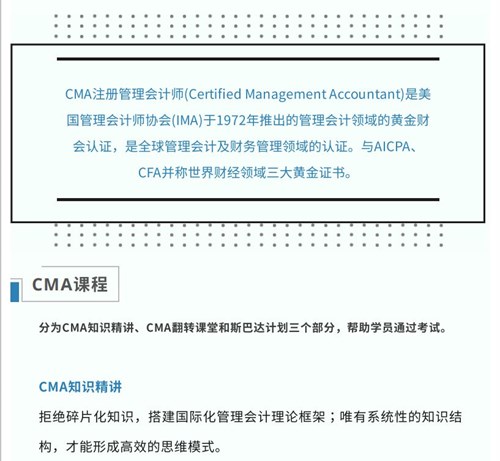 CMA注册管理会计师(Certified Management Accountant)是美国管理会计师协会(IMA)于1972年推出的管理会计领域的黄金财会认证，是全球管理会计及财务管理领域的认证。与AICPA、CFA并称世界财经领域三大黄金证书。

CMA课程

分为CMA知识精讲、CMA翻转课堂和斯巴达计划三个部分，帮助学员通过考试。

CMA知识精讲

拒绝碎片化知识，搭建国际化管理会计理论框架；唯有系统性的知识结构，才能形成高效的思维模式。